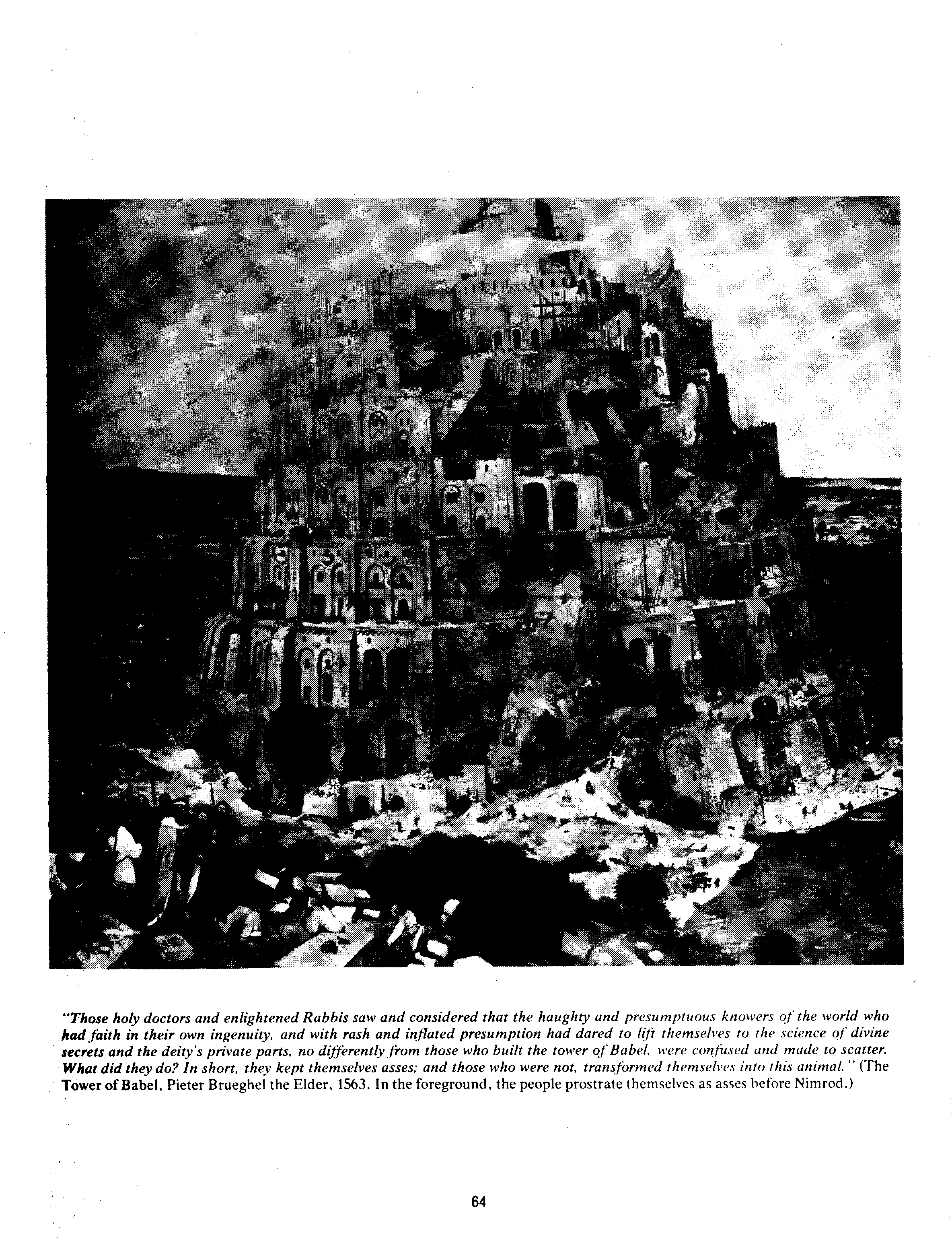 "Those holy doctors and enlightened Rabbis saw and considered that the haughty and presumptuous knowers of the world who had faith in their own ingenuity, and with rash and inflated presumption had dared to lift themselves to the science of divine secrets and the deity's private parts, no differently from those who built the tower of Babel, were confused and made to scatter. What did they do? In short, they kept themselves asses; and those who were not, transformed themselves into this animal." (The Tower of Babel, Pieter Brueghel the Elder, 1563. In the foreground, the people prostrate themselves as asses before Nimrod.)

64